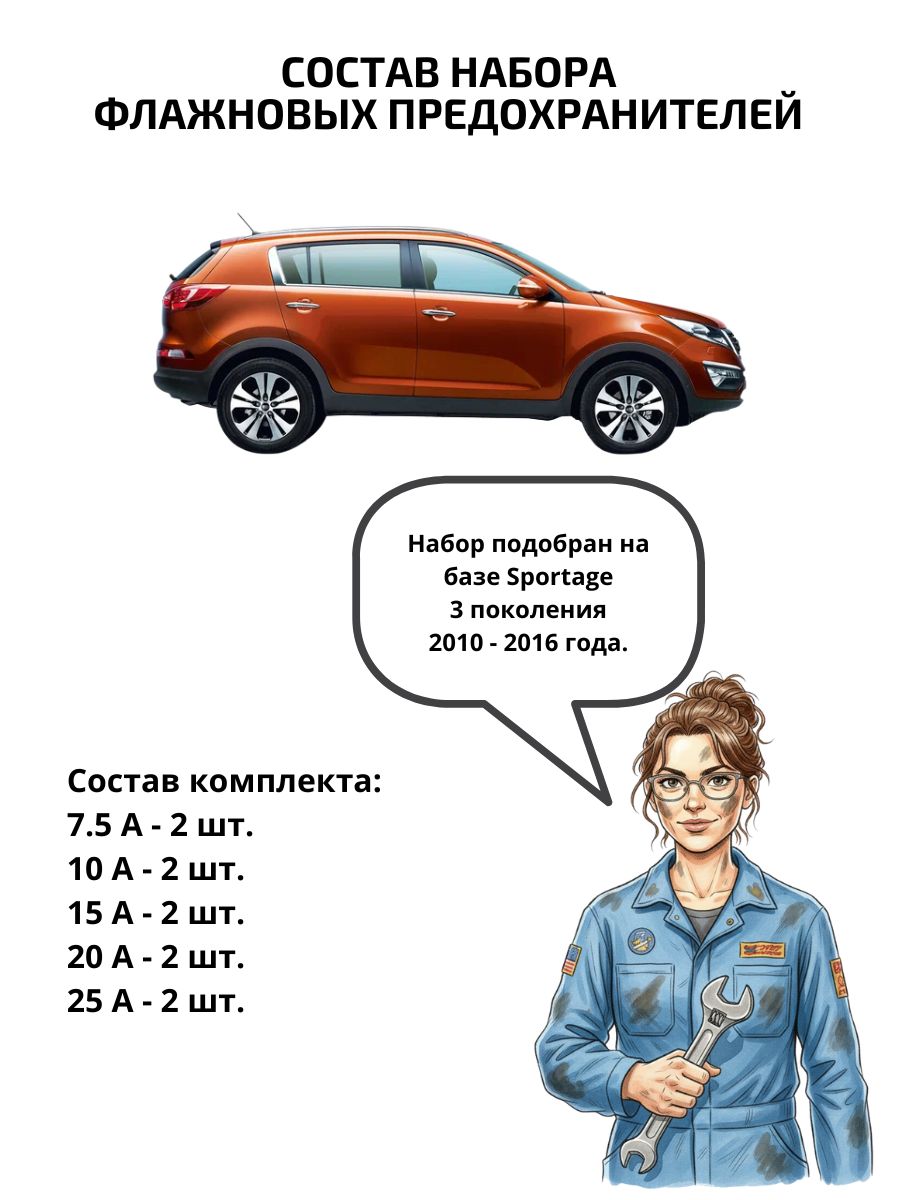 СОСТАВ НАБОРА
ФЛАЖНОВЫХ ПРЕДОХРАНИТЕЛЕЙ

Набор подобран на
базе Sportage
3 поколения
2010 - 2016 года.

Состав комплекта:
7.5 А - 2 шт.
10 А - 2 шт.
15 А - 2 шт.
20 А - 2 шт.
25 А - 2 шт.